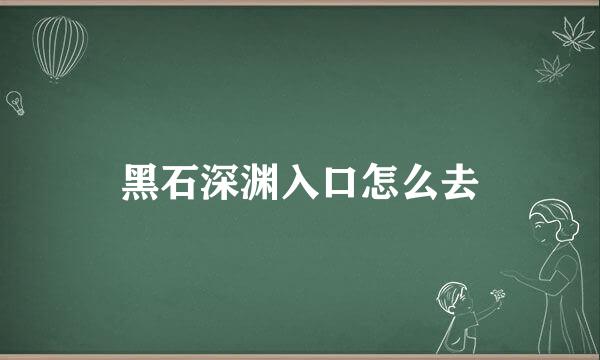 黑石深渊入口怎么去